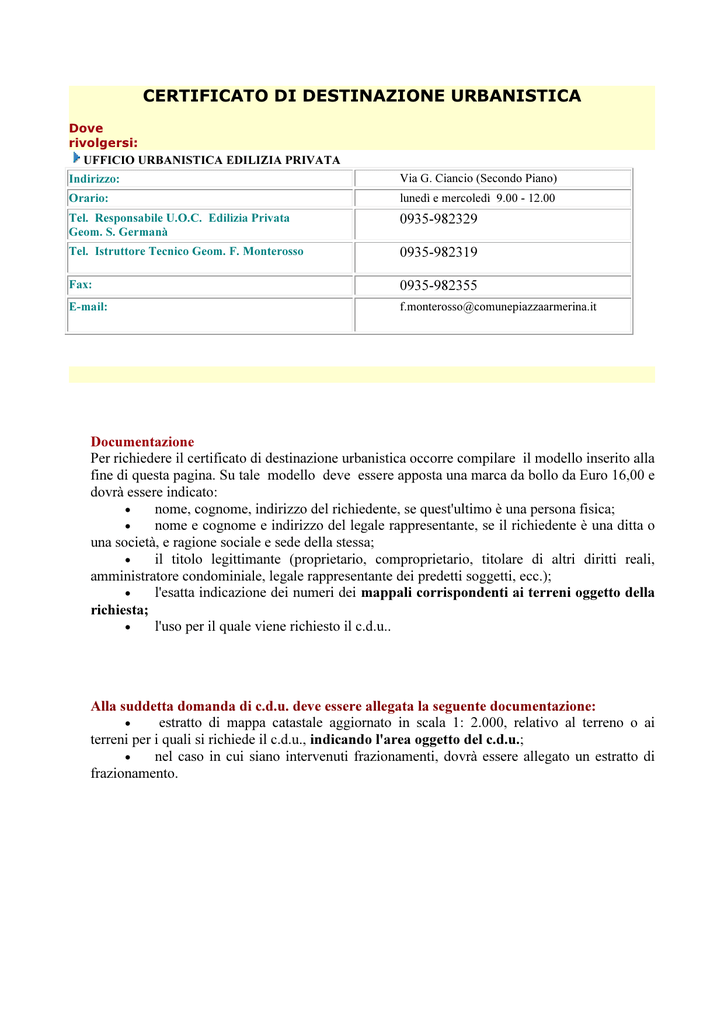 CERTIFICATO DI DESTINAZIONE URBANISTICA

Dove rivolgersi:

UFFICIO URBANISTICA EDILIZIA PRIVATA

| Indirizzo: | Via G. Ciancio (Secondo Piano) |
|---|---|
| Orario: | lunedì e mercoledì 9.00 - 12.00 |
| Tel. Responsabile U.O.C. Edilizia Privata Geom. S. Germanà | 0935-982329 |
| Tel. Istruttore Tecnico Geom. F. Monterosso | 0935-982319 |
| Fax: | 0935-982355 |
| E-mail: | f.monterosso@comunepiazzaarmerina.it |

Documentazione
Per richiedere il certificato di destinazione urbanistica occorre compilare il modello inserito alla fine di questa pagina. Su tale modello deve essere apposta una marca da bollo da Euro 16,00 e dovrà essere indicato:
• nome, cognome, indirizzo del richiedente, se quest'ultimo è una persona fisica;
• nome e cognome e indirizzo del legale rappresentante, se il richiedente è una ditta o una società, e ragione sociale e sede della stessa;
• il titolo legittimante (proprietario, comproprietario, titolare di altri diritti reali, amministratore condominiale, legale rappresentante dei predetti soggetti, ecc.);
• l'esatta indicazione dei numeri dei mappali corrispondenti ai terreni oggetto della richiesta;
• l'uso per il quale viene richiesto il c.d.u..

Alla suddetta domanda di c.d.u. deve essere allegata la seguente documentazione:
• estratto di mappa catastale aggiornato in scala 1: 2.000, relativo al terreno o ai terreni per i quali si richiede il c.d.u., indicando l'area oggetto del c.d.u.;
• nel caso in cui siano intervenuti frazionamenti, dovrà essere allegato un estratto di frazionamento.